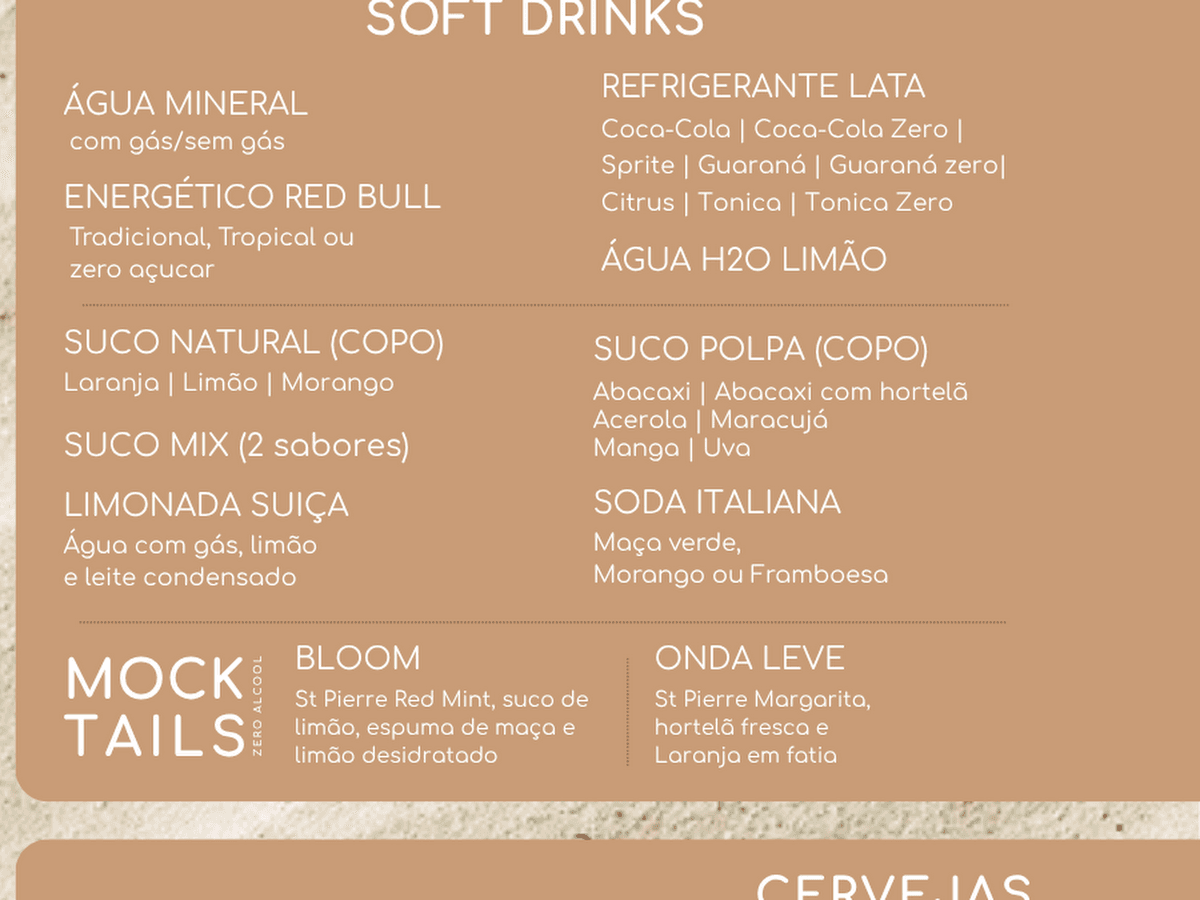 SOFT DRINKS

ÁGUA MINERAL
com gás/sem gás

ENERGÉTICO RED BULL
Tradicional, Tropical ou zero açucar

REFRIGERANTE LATA
Coca-Cola | Coca-Cola Zero | Sprite | Guaraná | Guaraná zero| Citrus | Tonica | Tonica Zero

ÁGUA H2O LIMÃO

SUCO NATURAL (COPO)
Laranja | Limão | Morango

SUCO MIX (2 sabores)

LIMONADA SUIÇA
Água com gás, limão e leite condensado

SUCO POLPA (COPO)
Abacaxi | Abacaxi com hortelã
Acerola | Maracujá
Manga | Uva

SODA ITALIANA
Maça verde,
Morango ou Framboesa

MOCK TAILS
ZERO ALCOOL

BLOOM
St Pierre Red Mint, suco de limão, espuma de maça e limão desidratado

ONDA LEVE
St Pierre Margarita, hortelã fresca e Laranja em fatia

CERVEJAS